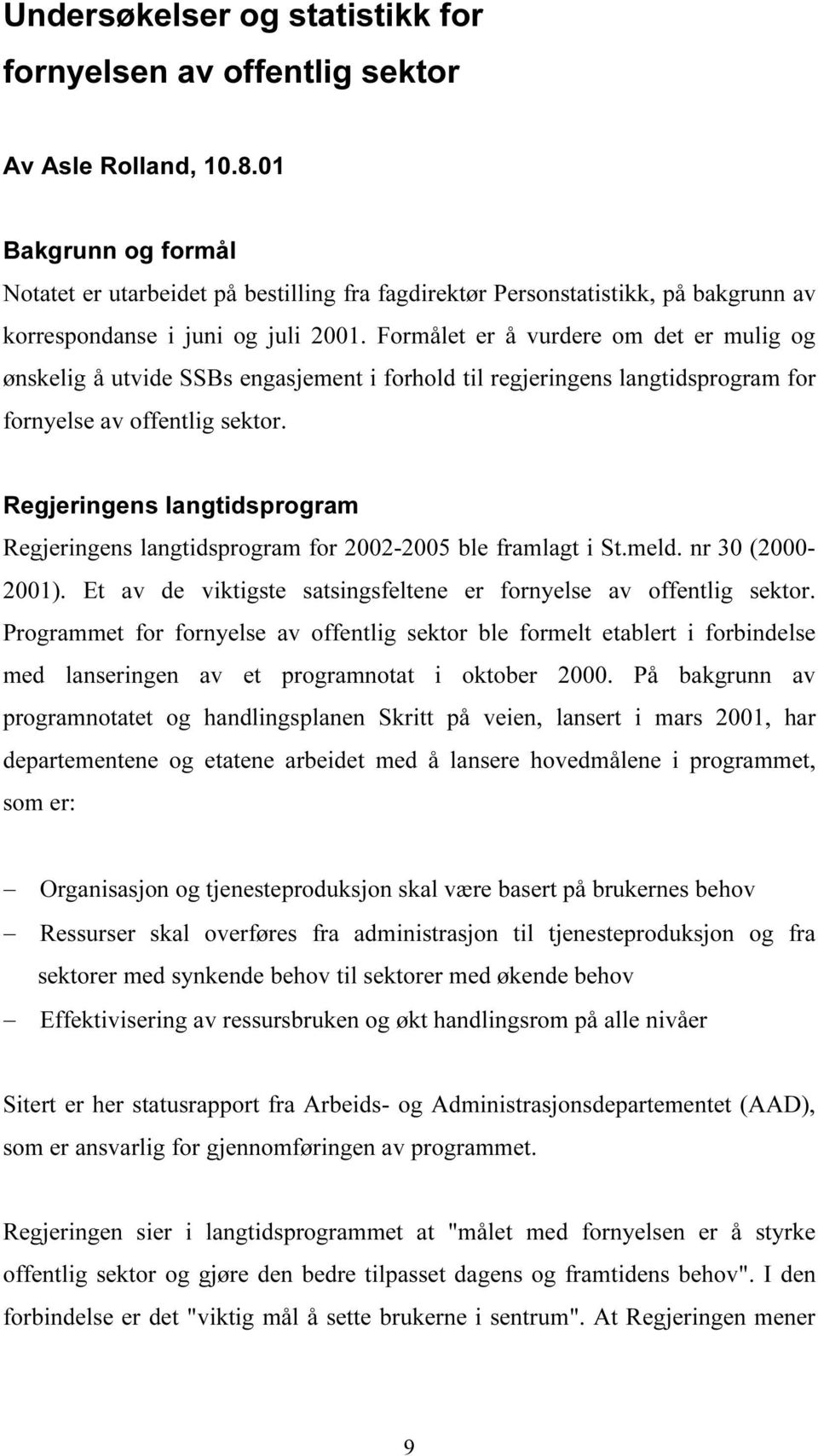 Undersøkelser og statistikk for fornyelsen av offentlig sektor

Av Asle Rolland, 10.8.01

Bakgrunn og formål
Notatet er utarbeidet på bestilling fra fagdirektør Personstatistikk, på bakgrunn av korrespondanse i juni og juli 2001. Formålet er å vurdere om det er mulig og ønskelig å utvide SSBs engasjement i forhold til regjeringens langtidsprogram for fornyelse av offentlig sektor.

Regjeringens langtidsprogram
Regjeringens langtidsprogram for 2002-2005 ble framlagt i St.meld. nr 30 (2000-2001). Et av de viktigste satsingsfeltene er fornyelse av offentlig sektor. Programmet for fornyelse av offentlig sektor ble formelt etablert i forbindelse med lanseringen av et programnotat i oktober 2000. På bakgrunn av programnotatet og handlingsplanen Skritt på veien, lansert i mars 2001, har departementene og etatene arbeidet med å lansere hovedmålene i programmet, som er:

– Organisasjon og tjenesteproduksjon skal være basert på brukernes behov
– Ressurser skal overføres fra administrasjon til tjenesteproduksjon og fra sektorer med synkende behov til sektorer med økende behov
– Effektivisering av ressursbruken og økt handlingsrom på alle nivåer

Sitert er her statusrapport fra Arbeids- og Administrasjonsdepartementet (AAD), som er ansvarlig for gjennomføringen av programmet.

Regjeringen sier i langtidsprogrammet at "målet med fornyelsen er å styrke offentlig sektor og gjøre den bedre tilpasset dagens og framtidens behov". I den forbindelse er det "viktig mål å sette brukerne i sentrum". At Regjeringen mener

9